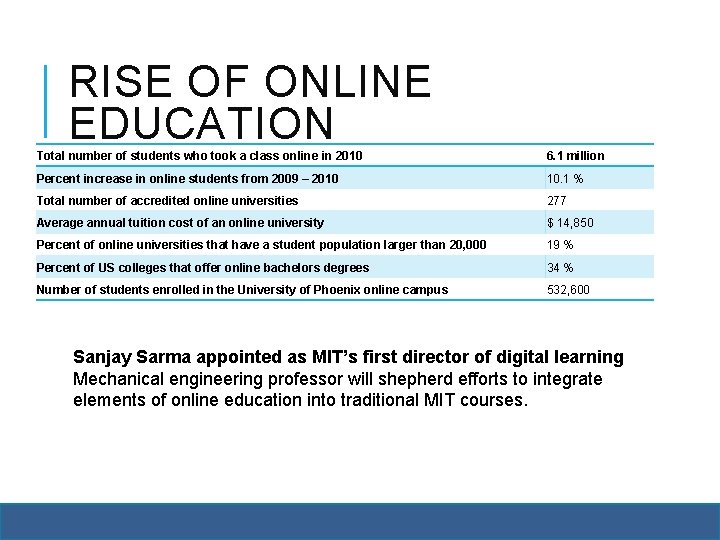 RISE OF ONLINE EDUCATION

| Total number of students who took a class online in 2010 | 6.1 million |
|---|---|
| Percent increase in online students from 2009 – 2010 | 10.1 % |
| Total number of accredited online universities | 277 |
| Average annual tuition cost of an online university | $ 14,850 |
| Percent of online universities that have a student population larger than 20,000 | 19 % |
| Percent of US colleges that offer online bachelors degrees | 34 % |
| Number of students enrolled in the University of Phoenix online campus | 532,600 |

Sanjay Sarma appointed as MIT's first director of digital learning
Mechanical engineering professor will shepherd efforts to integrate elements of online education into traditional MIT courses.